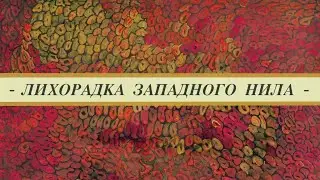 - ЛИХОРАДКА ЗАПАДНОГО НИЛА -